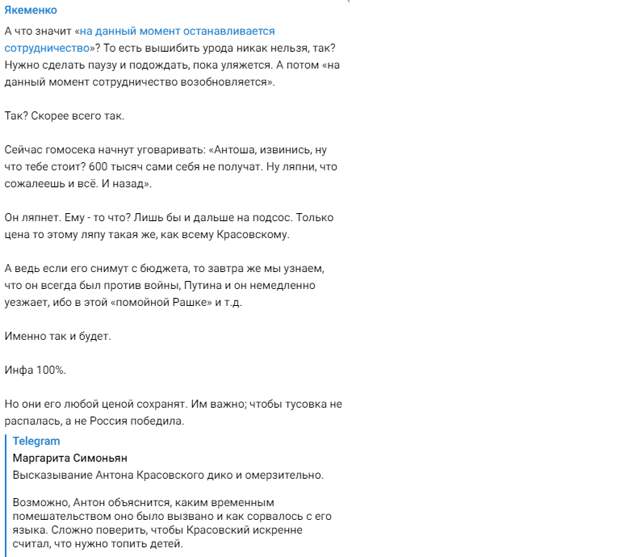 Якеменко

А что значит «на данный момент останавливается сотрудничество»? То есть вышибить урода никак нельзя, так? Нужно сделать паузу и подождать, пока уляжется. А потом «на данный момент сотрудничество возобновляется».

Так? Скорее всего так.

Сейчас гомосека начнут уговаривать: «Антоша, извинись, ну что тебе стоит? 600 тысяч сами себя не получат. Ну ляпни, что сожалеешь и всё. И назад».

Он ляпнет. Ему - то что? Лишь бы и дальше на подсос. Только цена то этому ляпу такая же, как всему Красовскому.

А ведь если его снимут с бюджета, то завтра же мы узнаем, что он всегда был против войны, Путина и он немедленно уезжает, ибо в этой «помойной Рашке» и т.д.

Именно так и будет.

Инфа 100%.

Но они его любой ценой сохранят. Им важно; чтобы тусовка не распалась, а не Россия победила.

Telegram
Маргарита Симоньян
Высказывание Антона Красовского дико и омерзительно.

Возможно, Антон объяснится, каким временным помешательством оно было вызвано и как сорвалось с его языка. Сложно поверить, чтобы Красовский искренне считал, что нужно топить детей.